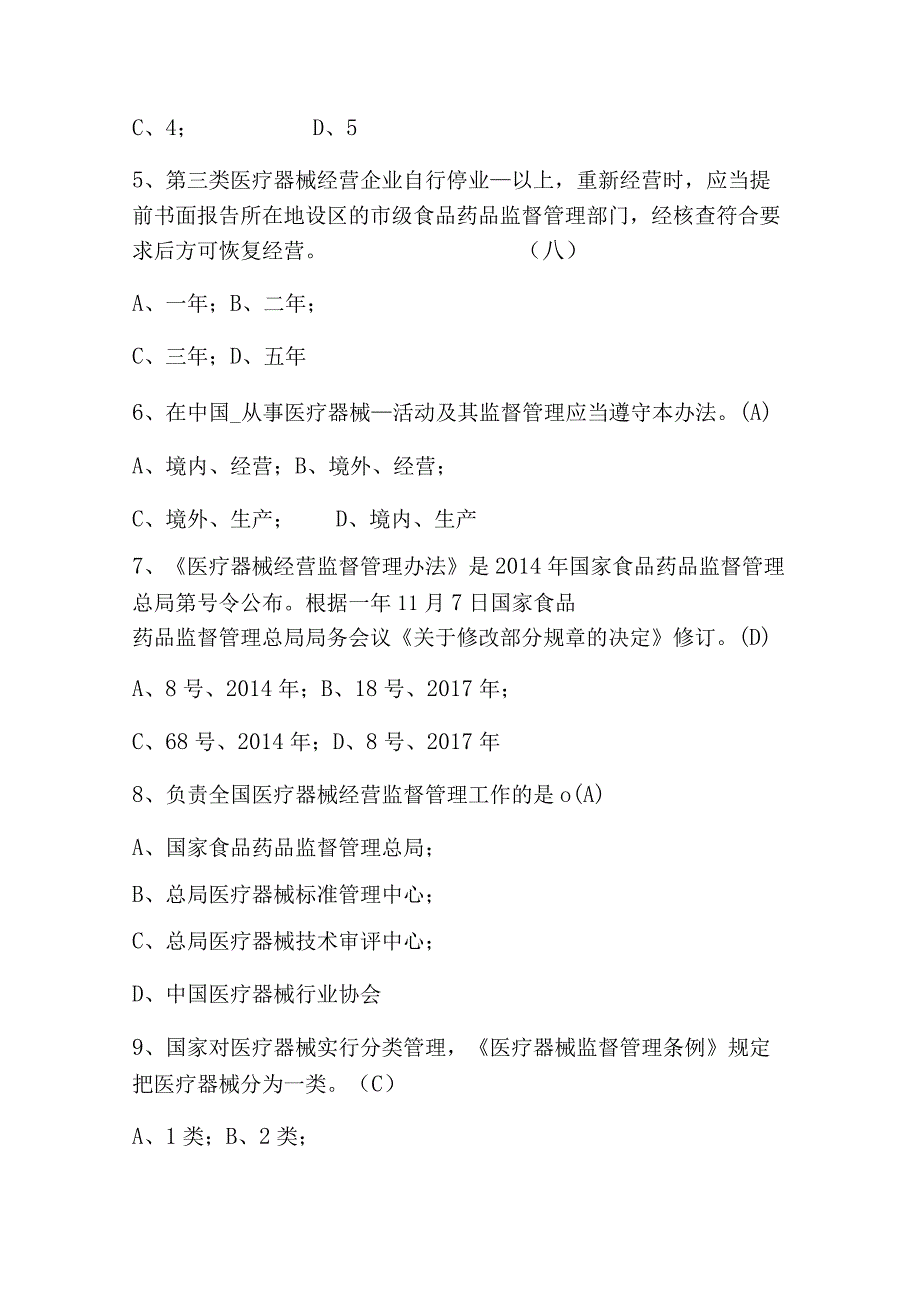 C、4；　　　　D、5

5、第三类医疗器械经营企业自行停业—以上，重新经营时，应当提前书面报告所在地设区的市级食品药品监督管理部门，经核查符合要求后方可恢复经营。　　　　　（八）

A、一年；B、二年；

C、三年；D、五年

6、在中国_从事医疗器械—活动及其监督管理应当遵守本办法。(A)

A、境内、经营；B、境外、经营；

C、境外、生产；　　D、境内、生产

7、《医疗器械经营监督管理办法》是2014年国家食品药品监督管理总局第号令公布。根据一年11月7日国家食品药品监督管理总局局务会议《关于修改部分规章的决定》修订。(D)

A、8号、2014年；B、18号、2017年；

C、68号、2014年；D、8号、2017年

8、负责全国医疗器械经营监督管理工作的是o(A)

A、国家食品药品监督管理总局；

B、总局医疗器械标准管理中心；

C、总局医疗器械技术审评中心；

D、中国医疗器械行业协会

9、国家对医疗器械实行分类管理，《医疗器械监督管理条例》规定把医疗器械分为一类。（C）

A、1类；B、2类；